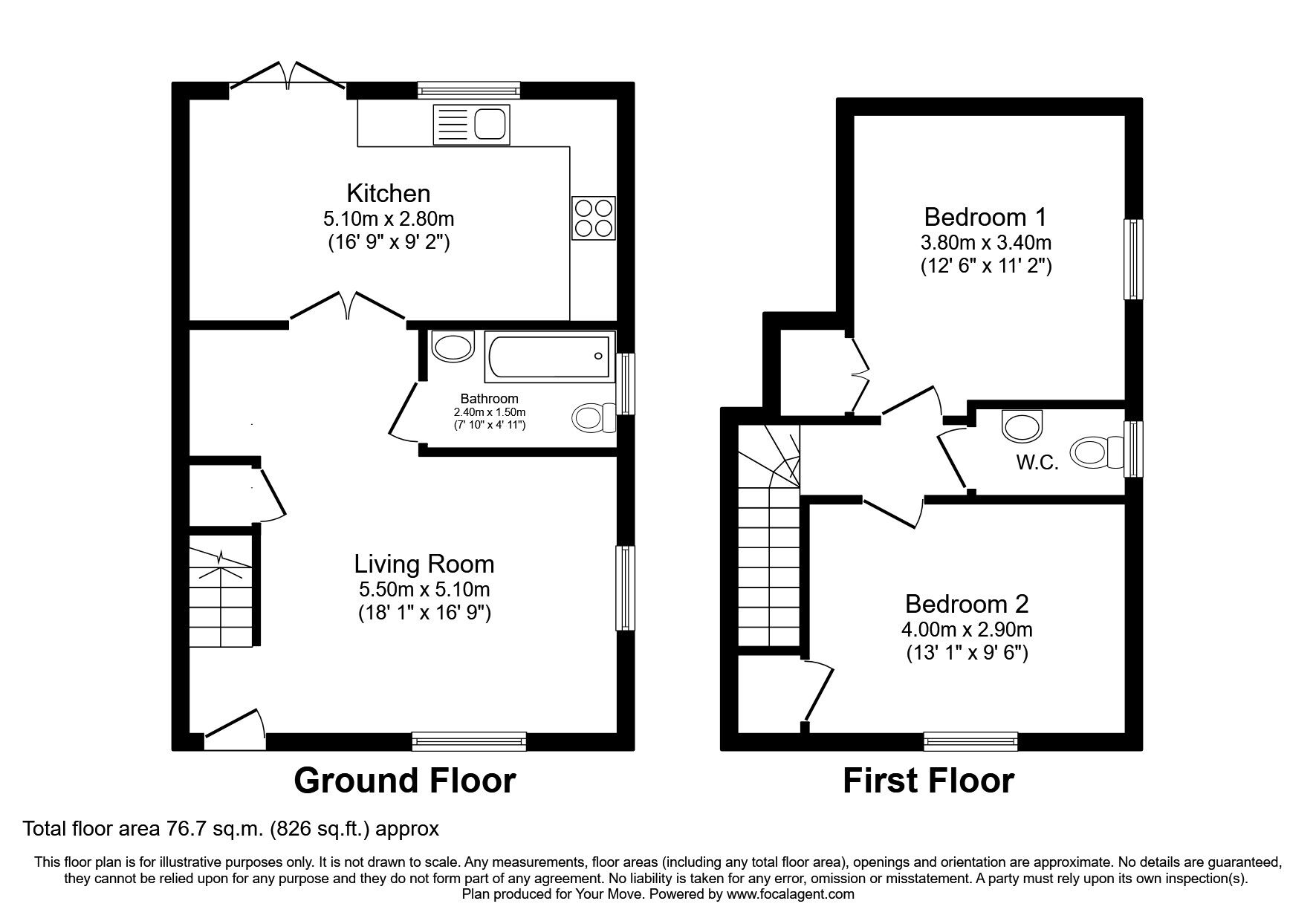 Kitchen
5.10m x 2.80m
(16' 9" x 9' 2")

Bathroom
2.40m x 1.50m
(7' 10" x 4' 11")

Living Room
5.50m x 5.10m
(18' 1" x 16' 9")

Ground Floor

Bedroom 1
3.80m x 3.40m
(12' 6" x 11' 2")

W.C.

Bedroom 2
4.00m x 2.90m
(13' 1" x 9' 6")

First Floor

Total floor area 76.7 sq.m. (826 sq.ft.) approx

This floor plan is for illustrative purposes only. It is not drawn to scale. Any measurements, floor areas (including any total floor area), openings and orientation are approximate. No details are guaranteed, they cannot be relied upon for any purpose and they do not form part of any agreement. No liability is taken for any error, omission or misstatement. A party must rely upon its own inspection(s).
Plan produced for Your Move. Powered by www.focalagent.com